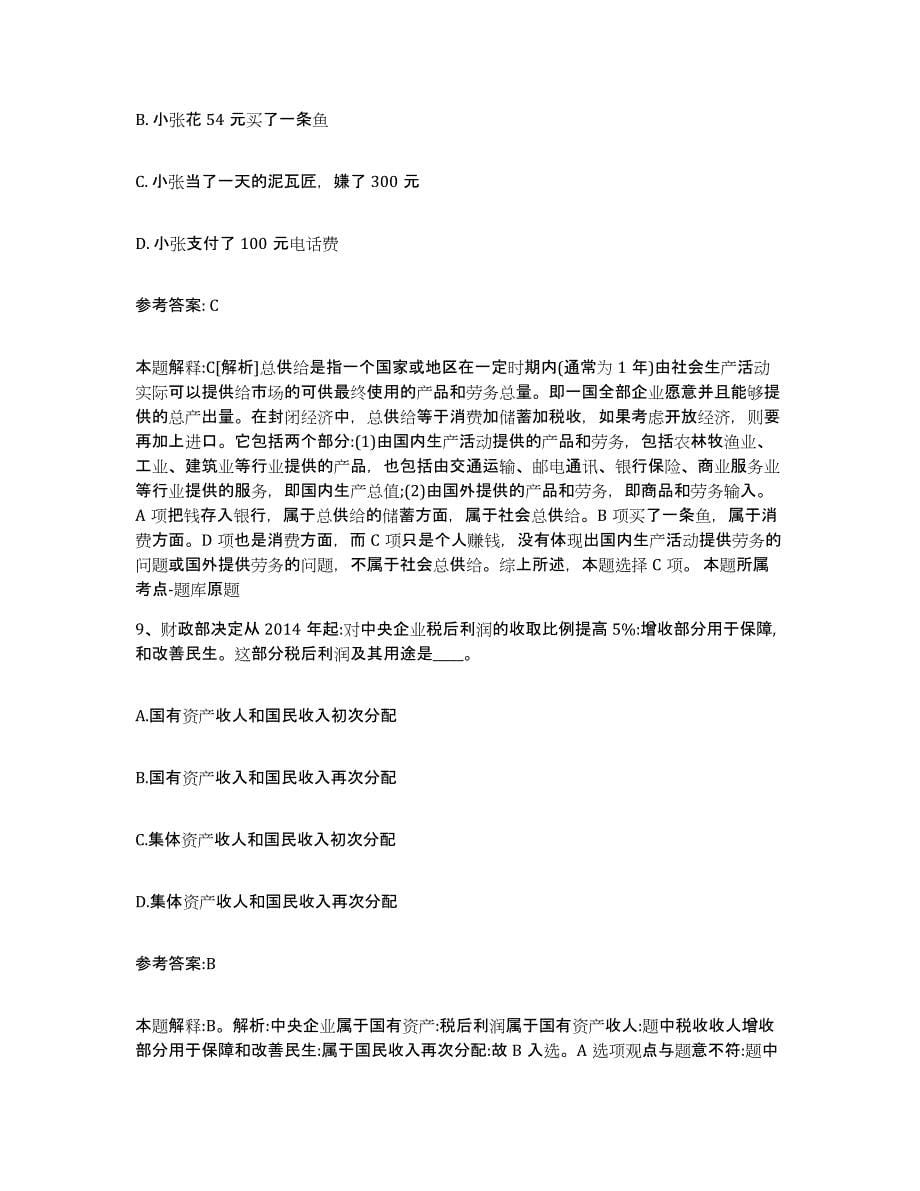 B. 小张花 54 元买了一条鱼

C. 小张当了一天的泥瓦匠，赚了 300 元

D. 小张支付了 100 元电话费

参考答案: C

本题解释:C[解析]总供给是指一个国家或地区在一定时期内(通常为 1 年)由社会生产活动实际可以提供给市场的可供最终使用的产品和劳务总量。即一国全部企业愿意并且能够提供的总产出量。在封闭经济中，总供给等于消费加储蓄加税收，如果考虑开放经济，则要再加上进口。它包括两个部分:(1)由国内生产活动提供的产品和劳务，包括农林牧渔业、工业、建筑业等行业提供的产品，也包括由交通运输、邮电通讯、银行保险、商业服务业等行业提供的服务，即国内生产总值;(2)由国外提供的产品和劳务，即商品和劳务输入。A 项把钱存入银行，属于总供给的储蓄方面，属于社会总供给。B 项买了一条鱼，属于消费方面。D 项也是消费方面，而 C 项只是个人赚钱，没有体现出国内生产活动提供劳务的问题或国外提供劳务的问题，不属于社会总供给。综上所述，本题选择 C 项。 本题所属考点-题库原题

9、财政部决定从 2014 年起:对中央企业税后利润的收取比例提高 5%:增收部分用于保障,和改善民生。这部分税后利润及其用途是____。

A.国有资产收人和国民收入初次分配

B.国有资产收入和国民收入再次分配

C.集体资产收人和国民收入初次分配

D.集体资产收人和国民收入再次分配

参考答案:B

本题解释:B。解析:中央企业属于国有资产:税后利润属于国有资产收人:题中税收收人增收部分用于保障和改善民生:属于国民收入再次分配:故 B 入选。A 选项观点与题意不符:题中